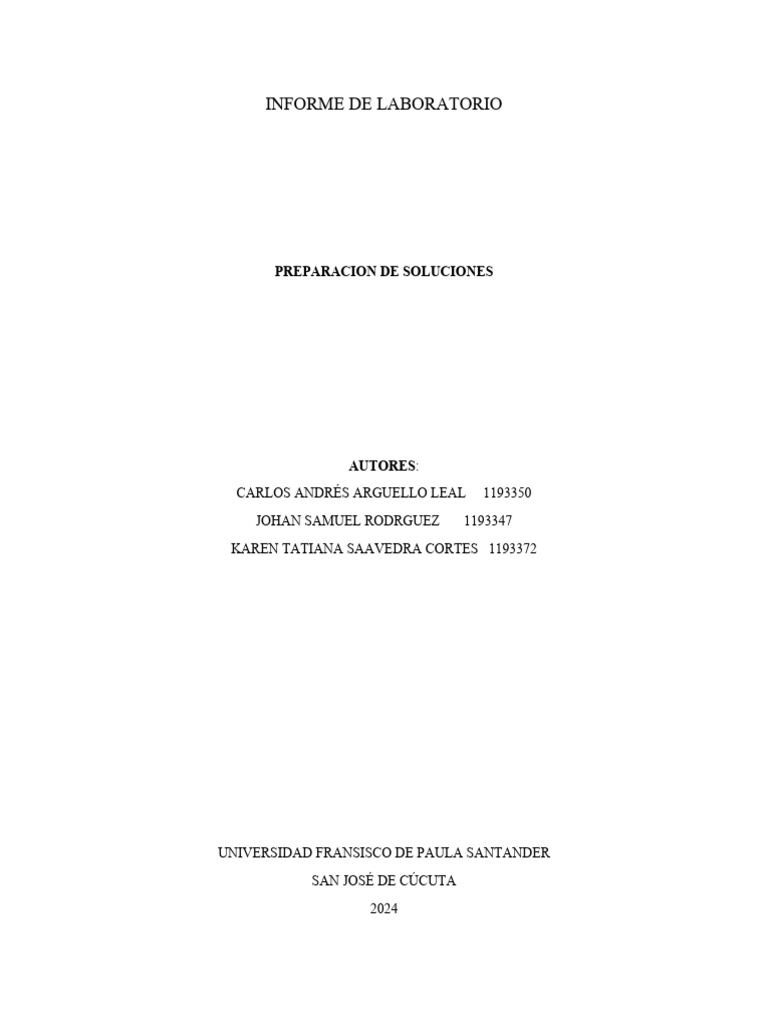 INFORME DE LABORATORIO

PREPARACION DE SOLUCIONES

AUTORES:
CARLOS ANDRÉS ARGUELLO LEAL 1193350
JOHAN SAMUEL RODRGUEZ 1193347
KAREN TATIANA SAAVEDRA CORTES 1193372

UNIVERSIDAD FRANSISCO DE PAULA SANTANDER
SAN JOSÉ DE CÚCUTA
2024